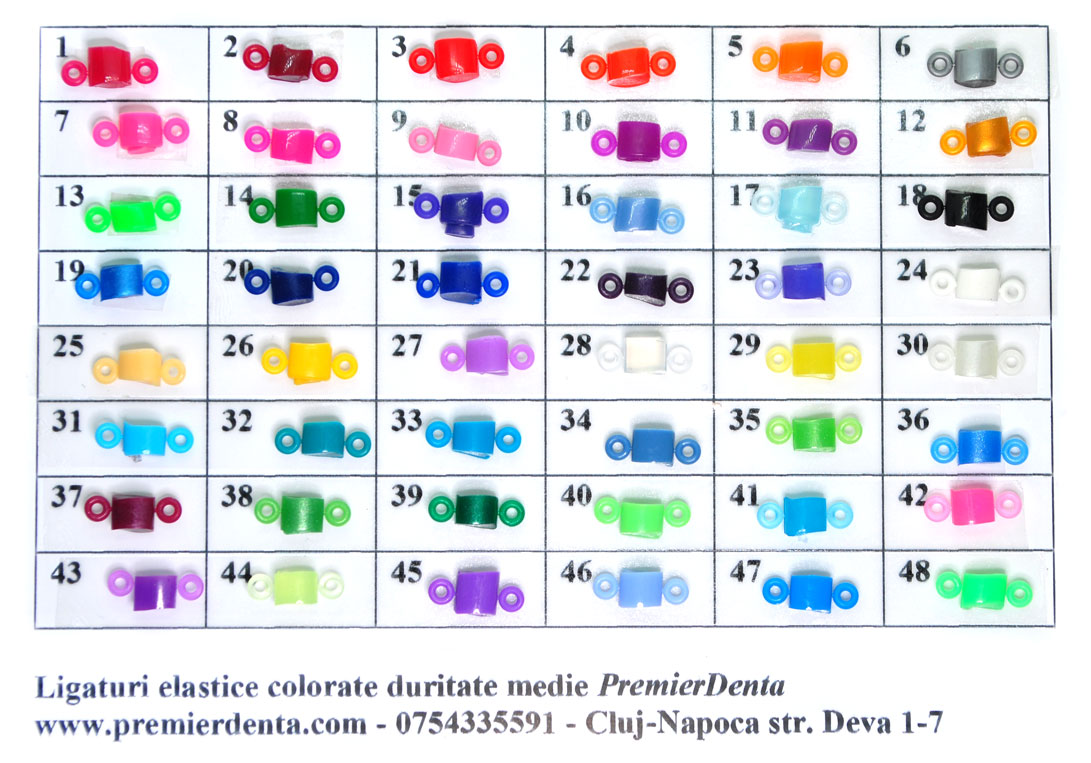 | 1 | 2 | 3 | 4 | 5 | 6 |
|---|---|---|---|---|---|
| 7 | 8 | 9 | 10 | 11 | 12 |
| 13 | 14 | 15 | 16 | 17 | 18 |
| 19 | 20 | 21 | 22 | 23 | 24 |
| 25 | 26 | 27 | 28 | 29 | 30 |
| 31 | 32 | 33 | 34 | 35 | 36 |
| 37 | 38 | 39 | 40 | 41 | 42 |
| 43 | 44 | 45 | 46 | 47 | 48 |

Ligaturi elastice colorate duritate medie PremierDenta
www.premierdenta.com - 0754335591 - Cluj-Napoca str. Deva 1-7